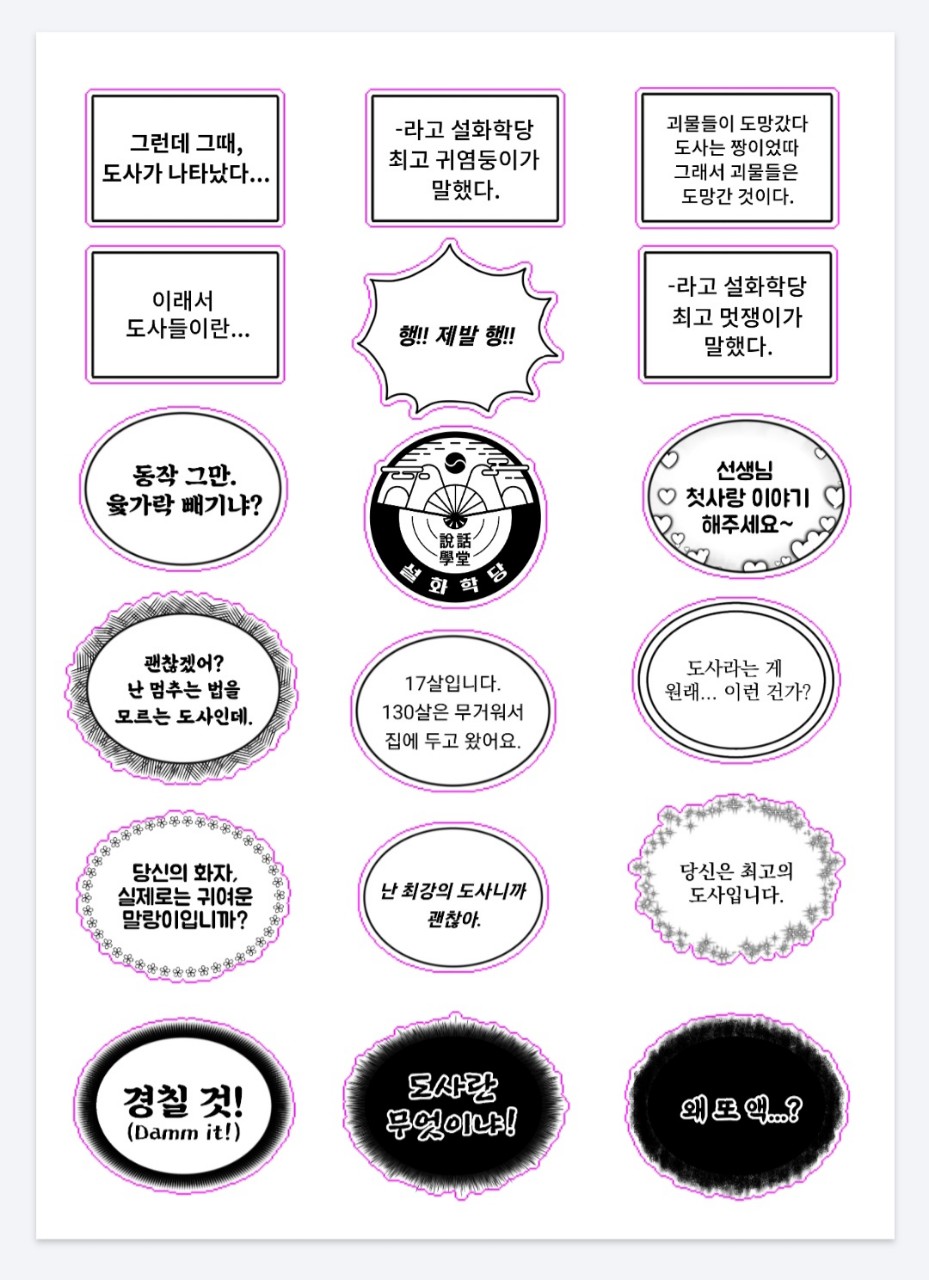 그런데 그때,
도사가 나타났다...

-라고 설화학당
최고 귀염둥이가
말했다.

괴물들이 도망갔다
도사는 짱이었따
그래서 괴물들은
도망간 것이다.

이래서
도사들이란...

행!! 제발 행!!

-라고 설화학당
최고 멋쟁이가
말했다.

동작 그만.
윷가락 빼기냐?

說話
學堂
설화학당

선생님
첫사랑 이야기
해주세요~

괜찮겠어?
난 멈추는 법을
모르는 도사인데.

17살입니다.
130살은 무거워서
집에 두고 왔어요.

도사라는 게
원래... 이런 건가?

당신의 화자,
실제로는 귀여운
말랑이입니까?

난 최강의 도사니까
괜찮아.

당신은 최고의
도사입니다.

경칠 것!
(Damm it!)

도사란
무엇이냐!

왜 또 액...?